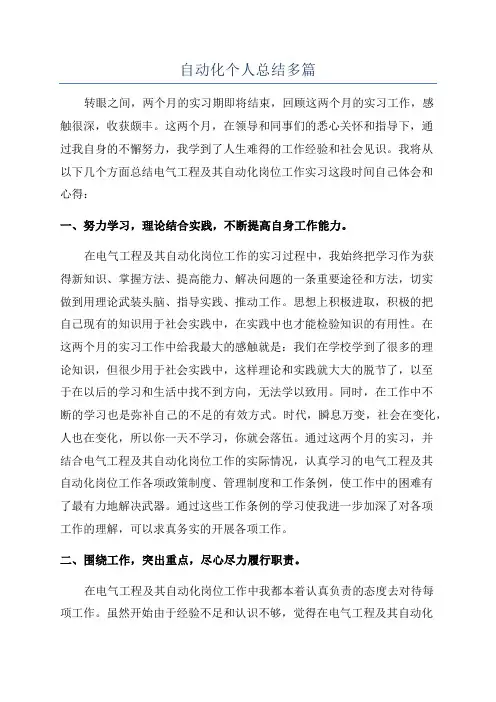 自动化个人总结多篇

转眼之间，两个月的实习期即将结束，回顾这两个月的实习工作，感触很深，收获颇丰。这两个月，在领导和同事们的悉心关怀和指导下，通过我自身的不懈努力，我学到了人生难得的工作经验和社会见识。我将从以下几个方面总结电气工程及其自动化岗位工作实习这段时间自己体会和心得：

一、努力学习，理论结合实践，不断提高自身工作能力。

在电气工程及其自动化岗位工作的实习过程中，我始终把学习作为获得新知识、掌握方法、提高能力、解决问题的一条重要途径和方法，切实做到用理论武装头脑、指导实践、推动工作。思想上积极进取，积极的把自己现有的知识用于社会实践中，在实践中也才能检验知识的有用性。在这两个月的实习工作中给我最大的感触就是：我们在学校学到了很多的理论知识，但很少用于社会实践中，这样理论和实践就大大的脱节了，以至于在以后的学习和生活中找不到方向，无法学以致用。同时，在工作中不断的学习也是弥补自己的不足的有效方式。时代，瞬息万变，社会在变化，人也在变化，所以你一天不学习，你就会落伍。通过这两个月的实习，并结合电气工程及其自动化岗位工作的实际情况，认真学习的电气工程及其自动化岗位工作各项政策制度、管理制度和工作条例，使工作中的困难有了最有力地解决武器。通过这些工作条例的学习使我进一步加深了对各项工作的理解，可以求真务实的开展各项工作。

二、围绕工作，突出重点，尽心尽力履行职责。

在电气工程及其自动化岗位工作中我都本着认真负责的态度去对待每项工作。虽然开始由于经验不足和认识不够，觉得在电气工程及其自动化